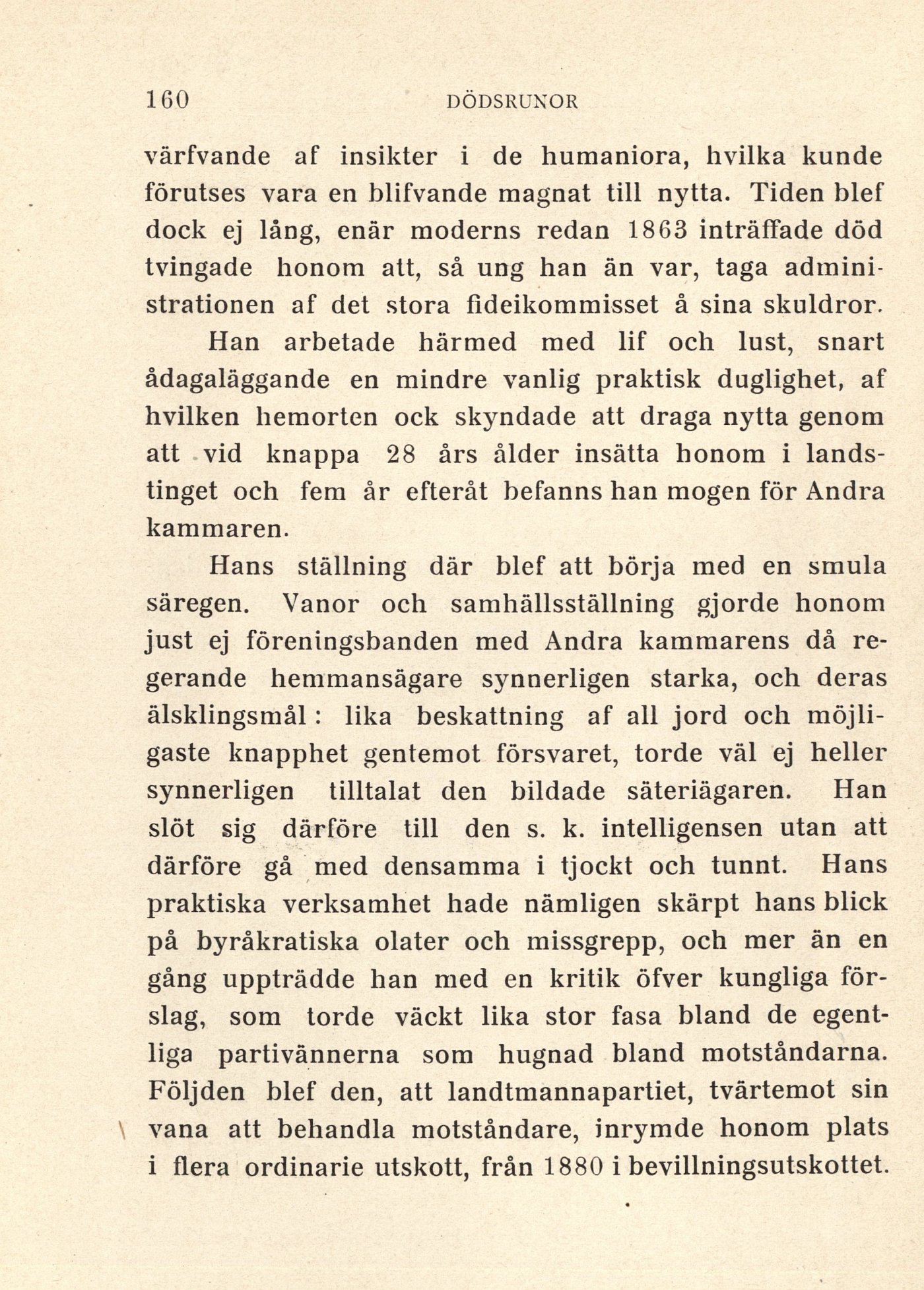 160 DÖDSRUNOR

värfvande af insikter i de humaniora, hvilka kunde förutses vara en blifvande magnat till nytta. Tiden blef dock ej lång, enär moderns redan 1863 inträffade död tvingade honom att, så ung han än var, taga administrationen af det stora fideikommisset å sina skuldror.

Han arbetade härmed med lif och lust, snart ådagaläggande en mindre vanlig praktisk duglighet, af hvilken hemorten ock skyndade att draga nytta genom att vid knappa 28 års ålder insätta honom i landstinget och fem år efteråt befanns han mogen för Andra kammaren.

Hans ställning där blef att börja med en smula säregen. Vanor och samhällsställning gjorde honom just ej föreningsbanden med Andra kammarens då regerande hemmansägare synnerligen starka, och deras älsklingsmål: lika beskattning af all jord och möjligaste knapphet gentemot försvaret, torde väl ej heller synnerligen tilltalat den bildade säteriägaren. Han slöt sig därföre till den s. k. intelligensen utan att därföre gå med densamma i tjockt och tunnt. Hans praktiska verksamhet hade nämligen skärpt hans blick på byråkratiska olater och missgrepp, och mer än en gång uppträdde han med en kritik öfver kungliga förslag, som torde väckt lika stor fasa bland de egentliga partivännerna som hugnad bland motståndarna. Följden blef den, att landtmannapartiet, tvärtemot sin vana att behandla motståndare, inrymde honom plats i flera ordinarie utskott, från 1880 i bevillningsutskottet.